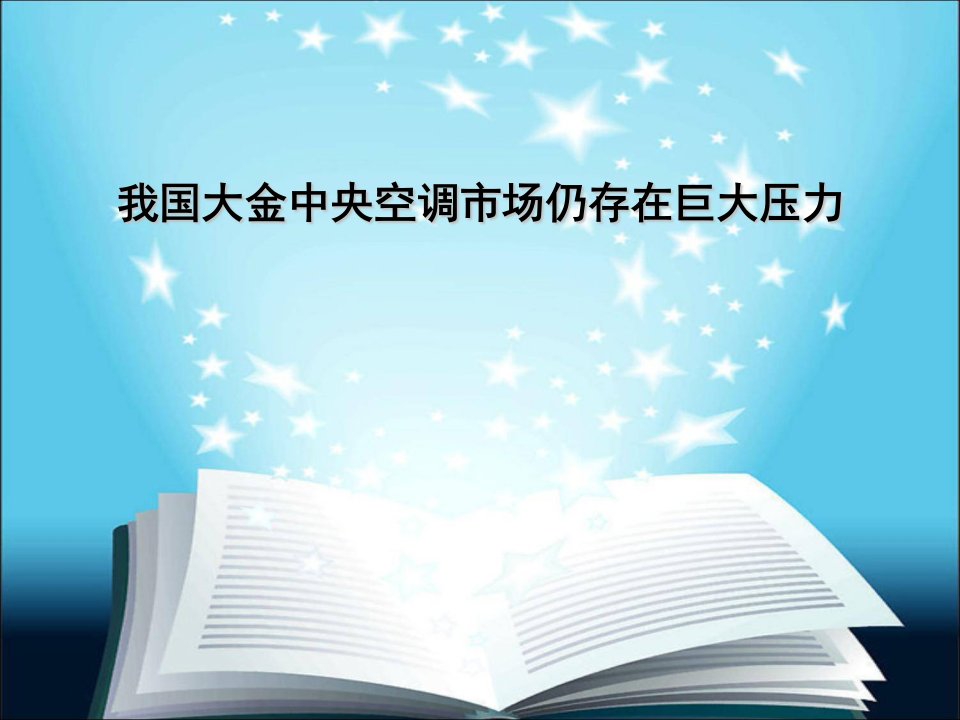 我国大金中央空调市场仍存在巨大压力